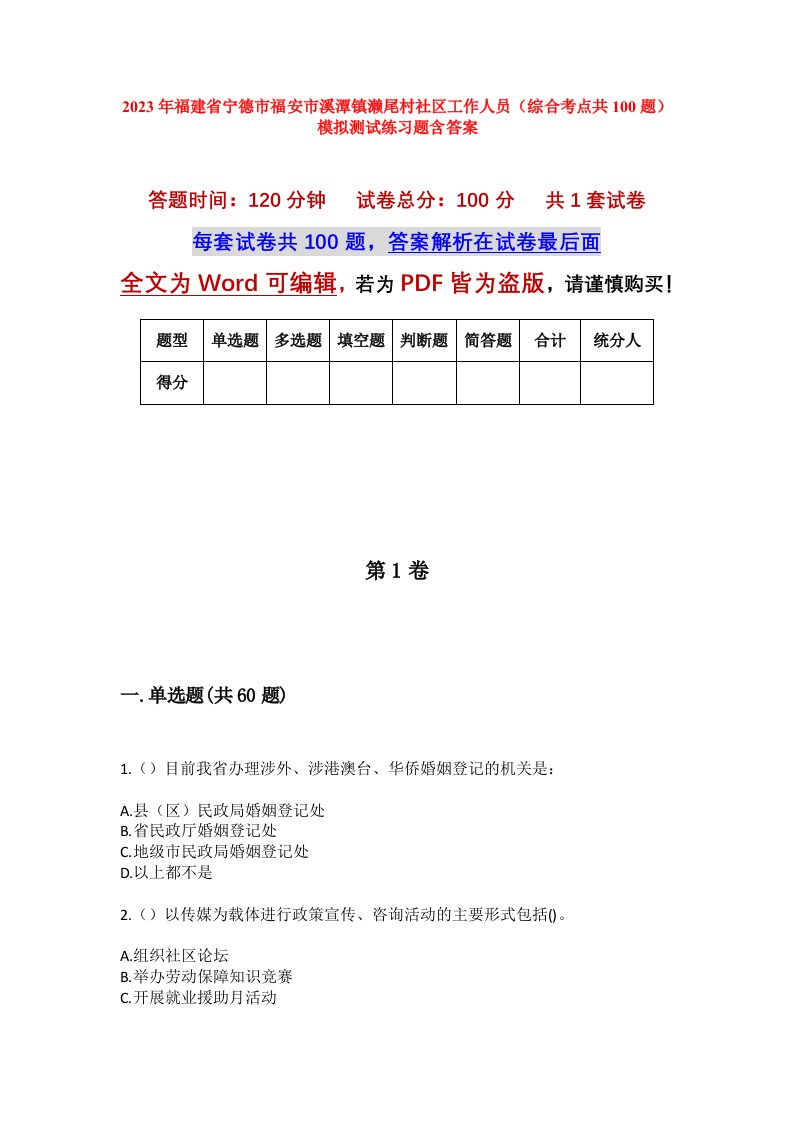 2023年福建省宁德市福安市溪潭镇濑尾村社区工作人员（综合考点共100题）模拟测试练习题含答案

答题时间：120分钟　试卷总分：100分　共1套试卷

每套试卷共100题，答案解析在试卷最后面

全文为Word可编辑，若为PDF皆为盗版，请谨慎购买！

| 题型 | 单选题 | 多选题 | 填空题 | 判断题 | 简答题 | 合计 | 统分人 |
|---|---|---|---|---|---|---|---|
| 得分 | | | | | | | |

第1卷

一.单选题(共60题)

1.（）目前我省办理涉外、涉港澳台、华侨婚姻登记的机关是：

A.县（区）民政局婚姻登记处
B.省民政厅婚姻登记处
C.地级市民政局婚姻登记处
D.以上都不是

2.（）以传媒为载体进行政策宣传、咨询活动的主要形式包括()。

A.组织社区论坛
B.举办劳动保障知识竞赛
C.开展就业援助月活动